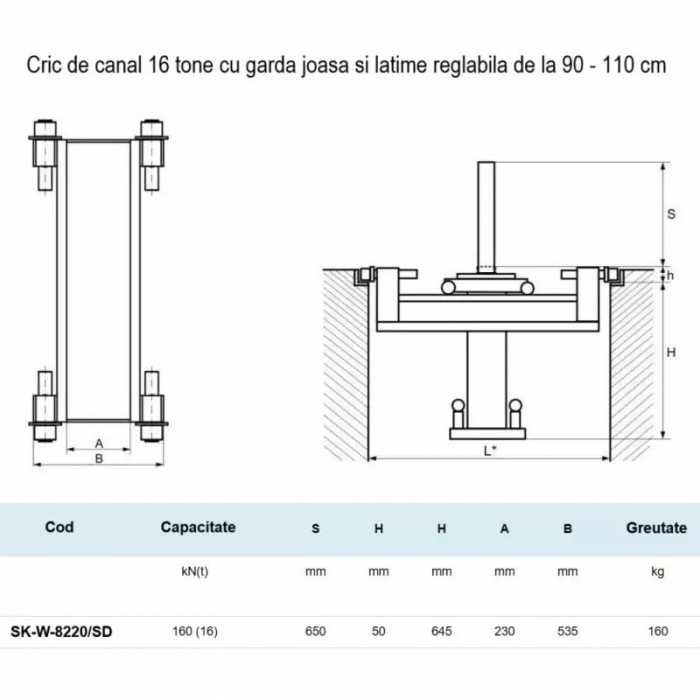 Cric de canal 16 tone cu garda joasa si latime reglabila de la 90 - 110 cm

A
B

S
h
H
L*

| Cod | Capacitate | S | H | H | A | B | Greutate |
|---|---|---|---|---|---|---|---|
| | kN(t) | mm | mm | mm | mm | mm | kg |
| SK-W-8220/SD | 160 (16) | 650 | 50 | 645 | 230 | 535 | 160 |